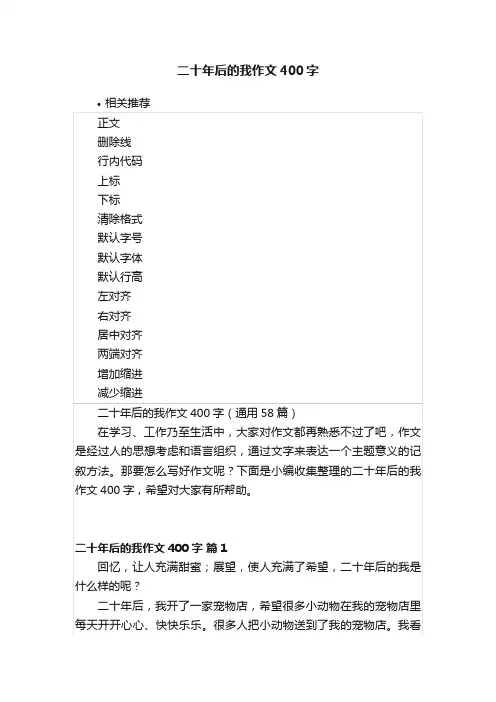 二十年后的我作文400字

• 相关推荐

正文
删除线
行内代码
上标
下标
清除格式
默认字号
默认字体
默认行高
左对齐
右对齐
居中对齐
两端对齐
增加缩进
减少缩进

二十年后的我作文400字（通用58篇）

在学习、工作乃至生活中，大家对作文都再熟悉不过了吧，作文是经过人的思想考虑和语言组织，通过文字来表达一个主题意义的记叙方法。那要怎么写好作文呢？下面是小编收集整理的二十年后的我作文400字，希望对大家有所帮助。

二十年后的我作文400字 篇1

回忆，让人充满甜蜜；展望，使人充满了希望，二十年后的我是什么样的呢？

二十年后，我开了一家宠物店，希望很多小动物在我的宠物店里每天开开心心、快快乐乐。很多人把小动物送到了我的宠物店。我看